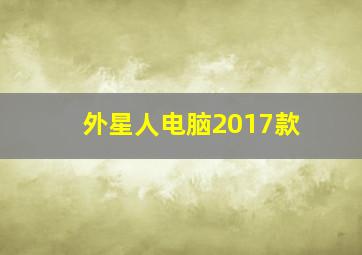 外星人电脑2017款